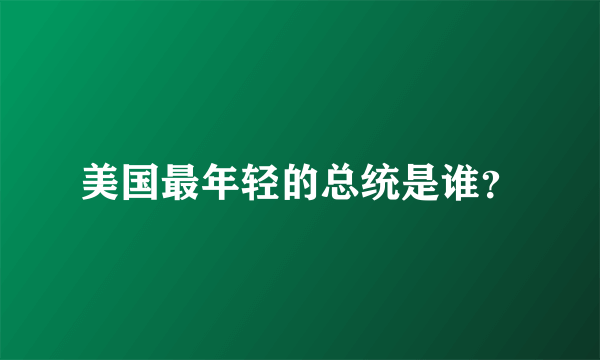 美国最年轻的总统是谁?